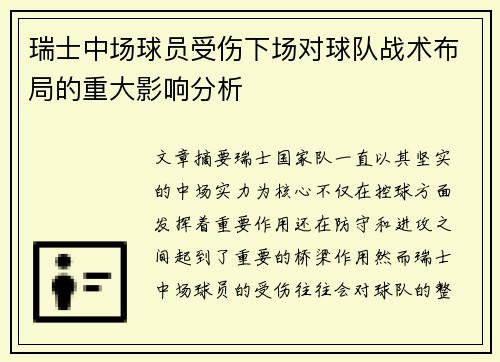 瑞士中场球员受伤下场对球队战术布局的重大影响分析

文章摘要瑞士国家队一直以其坚实的中场实力为核心不仅在控球方面发挥着重要作用还在防守和进攻之间起到了重要的桥梁作用然而瑞士中场球员的受伤往往会对球队的整